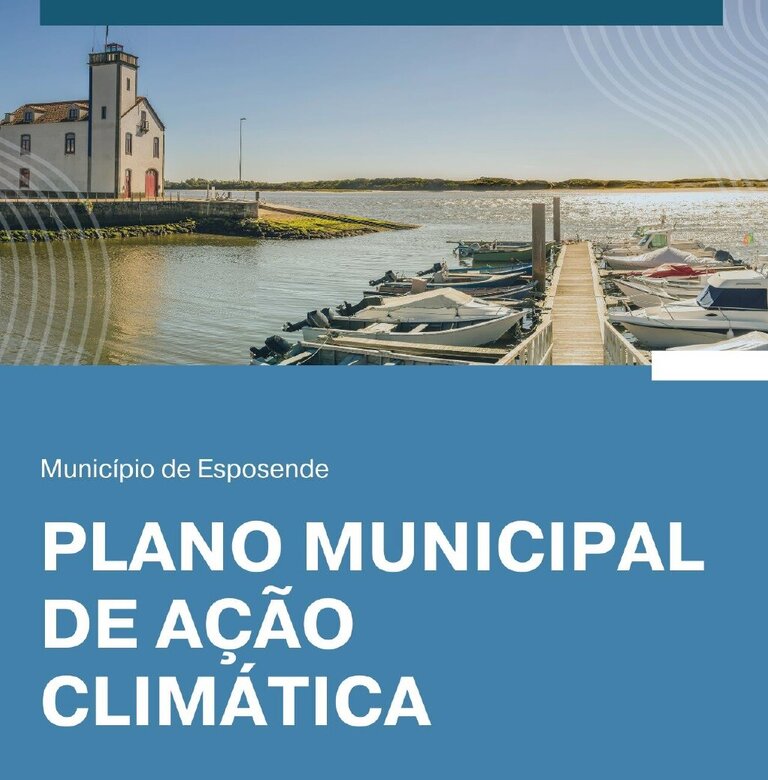 Município de Esposende

PLANO MUNICIPAL
DE AÇÃO
CLIMÁTICA